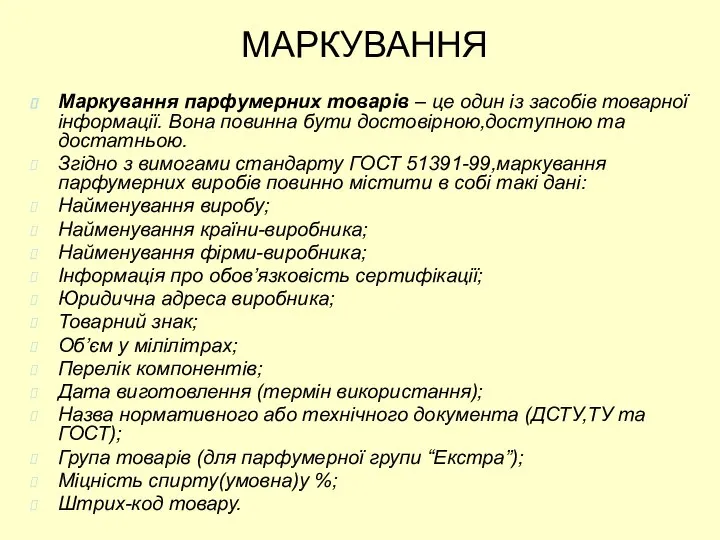 МАРКУВАННЯ

Маркування парфумерних товарів – це один із засобів товарної інформації. Вона повинна бути достовірною,доступною та достатньою.

Згідно з вимогами стандарту ГОСТ 51391-99,маркування парфумерних виробів повинно містити в собі такі дані:

Найменування виробу;

Найменування країни-виробника;

Найменування фірми-виробника;

Інформація про обов’язковість сертифікації;

Юридична адреса виробника;

Товарний знак;

Об’єм у мілілітрах;

Перелік компонентів;

Дата виготовлення (термін використання);

Назва нормативного або технічного документа (ДСТУ,ТУ та ГОСТ);

Група товарів (для парфумерної групи “Екстра”);

Міцність спирту(умовна)у %;

Штрих-код товару.